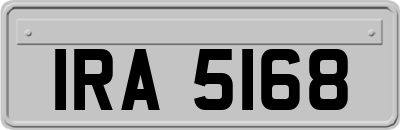 IRA 5168